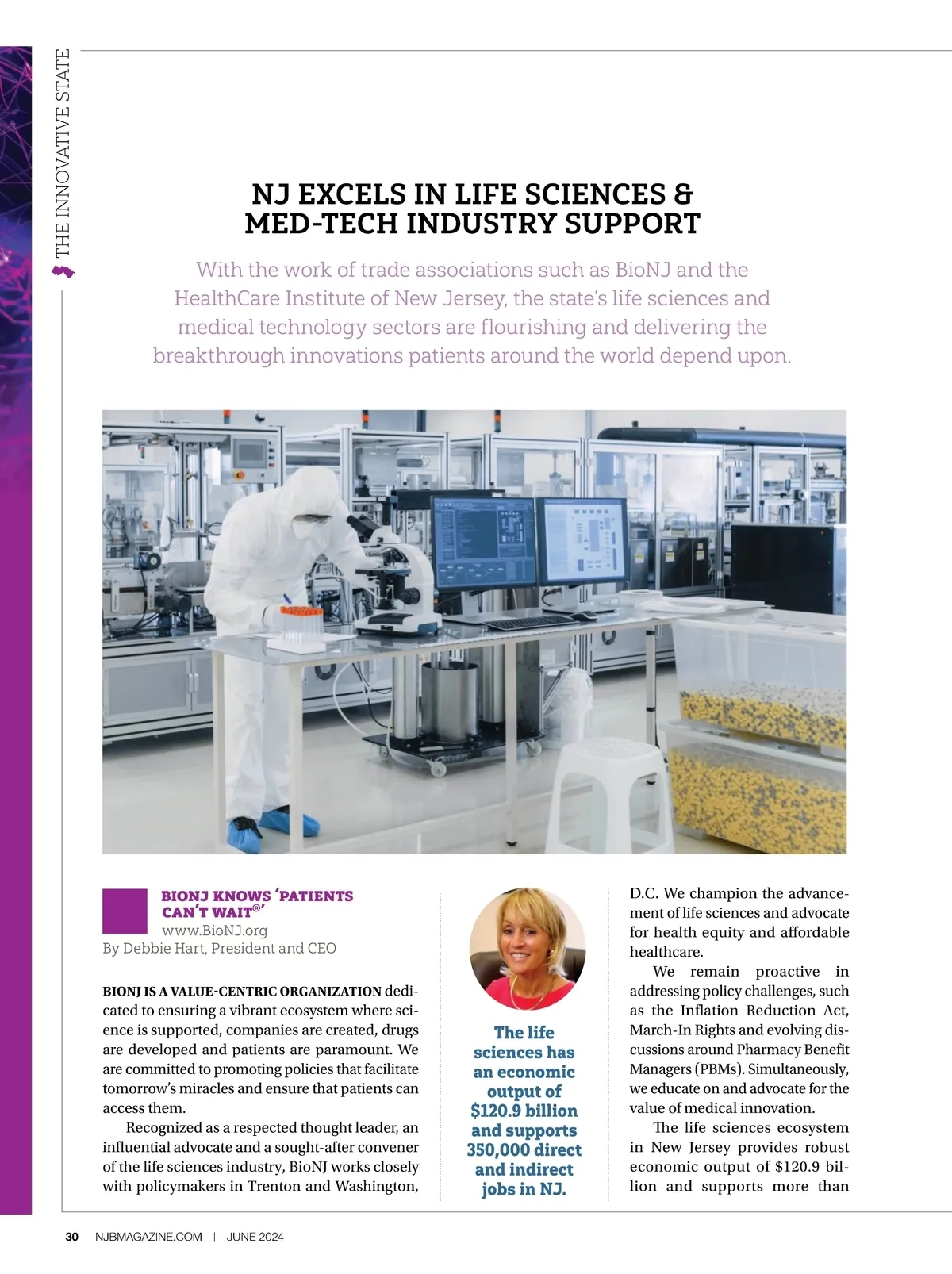 THE INNOVATIVE STATE

NJ EXCELS IN LIFE SCIENCES & MED-TECH INDUSTRY SUPPORT

With the work of trade associations such as BioNJ and the HealthCare Institute of New Jersey, the state's life sciences and medical technology sectors are flourishing and delivering the breakthrough innovations patients around the world depend upon.

BIONJ KNOWS 'PATIENTS CAN'T WAIT®'
www.BioNJ.org
By Debbie Hart, President and CEO

BIONJ IS A VALUE-CENTRIC ORGANIZATION dedicated to ensuring a vibrant ecosystem where science is supported, companies are created, drugs are developed and patients are paramount. We are committed to promoting policies that facilitate tomorrow's miracles and ensure that patients can access them.

Recognized as a respected thought leader, an influential advocate and a sought-after convener of the life sciences industry, BioNJ works closely with policymakers in Trenton and Washington,

The life sciences has an economic output of $120.9 billion and supports 350,000 direct and indirect jobs in NJ.

D.C. We champion the advancement of life sciences and advocate for health equity and affordable healthcare.

We remain proactive in addressing policy challenges, such as the Inflation Reduction Act, March-In Rights and evolving discussions around Pharmacy Benefit Managers (PBMs). Simultaneously, we educate on and advocate for the value of medical innovation.

The life sciences ecosystem in New Jersey provides robust economic output of $120.9 billion and supports more than

30 NJBMAGAZINE.COM | JUNE 2024